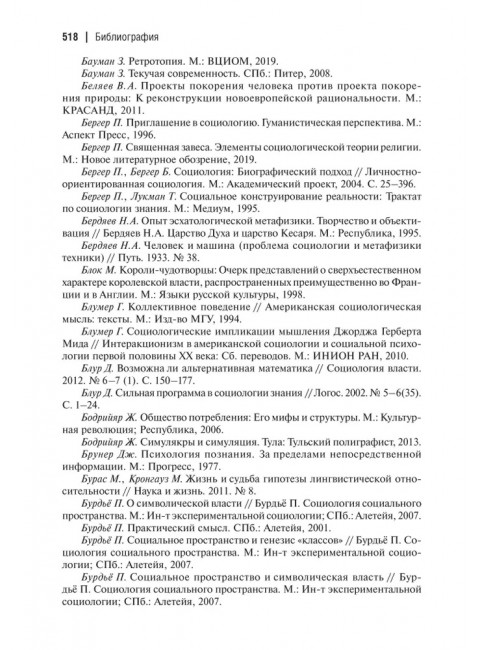 518 | Библиография

Бауман З. Ретротопия. М.: ВЦИОМ, 2019.

Бауман З. Текучая современность. СПб.: Питер, 2008.

Беляев В.А. Проекты покорения человека против проекта покорения природы: К реконструкции новоевропейской рациональности. М.: КРАСАНД, 2011.

Бергер П. Приглашение в социологию. Гуманистическая перспектива. М.: Аспект Пресс, 1996.

Бергер П. Священная завеса. Элементы социологической теории религии. М.: Новое литературное обозрение, 2019.

Бергер П., Бергер Б. Социология: Биографический подход // Личностно-ориентированная социология. М.: Академический проект, 2004. С. 25–396.

Бергер П., Лукман Т. Социальное конструирование реальности: Трактат по социологии знания. М.: Медиум, 1995.

Бердяев Н.А. Опыт эсхатологической метафизики. Творчество и объективация // Бердяев Н.А. Царство Духа и царство Кесаря. М.: Республика, 1995.

Бердяев Н.А. Человек и машина (проблема социологии и метафизики техники) // Путь. 1933. № 38.

Блок М. Короли-чудотворцы: Очерк представлений о сверхъестественном характере королевской власти, распространенных преимущественно во Франции и в Англии. М.: Языки русской культуры, 1998.

Блумер Г. Коллективное поведение // Американская социологическая мысль: тексты. М.: Изд-во МГУ, 1994.

Блумер Г. Социологические импликации мышления Джорджа Герберта Мида // Интеракционизм в американской социологии и социальной психологии первой половины XX века: Сб. переводов. М.: ИНИОН РАН, 2010.

Блур Д. Возможна ли альтернативная математика // Социология власти. 2012. № 6–7 (1). С. 150–177.

Блур Д. Сильная программа в социологии знания // Логос. 2002. № 5–6(35). С. 1–24.

Бодрийяр Ж. Общество потребления: Его мифы и структуры. М.: Культурная революция; Республика, 2006.

Бодрийяр Ж. Симулякры и симуляция. Тула: Тульский полиграфист, 2013.

Брунер Дж. Психология познания. За пределами непосредственной информации. М.: Прогресс, 1977.

Бурас М., Кронгауз М. Жизнь и судьба гипотезы лингвистической относительности // Наука и жизнь. 2011. № 8.

Бурдьё П. О символической власти // Бурдьё П. Социология социального пространства. М.: Ин-т экспериментальной социологии; СПб.: Алетейя, 2007.

Бурдьё П. Практический смысл. СПб.: Алетейя, 2001.

Бурдьё П. Социальное пространство и генезис «классов» // Бурдьё П. Социология социального пространства. М.: Ин-т экспериментальной социологии; СПб.: Алетейя, 2007.

Бурдьё П. Социальное пространство и символическая власть // Бурдьё П. Социология социального пространства. М.: Ин-т экспериментальной социологии; СПб.: Алетейя, 2007.